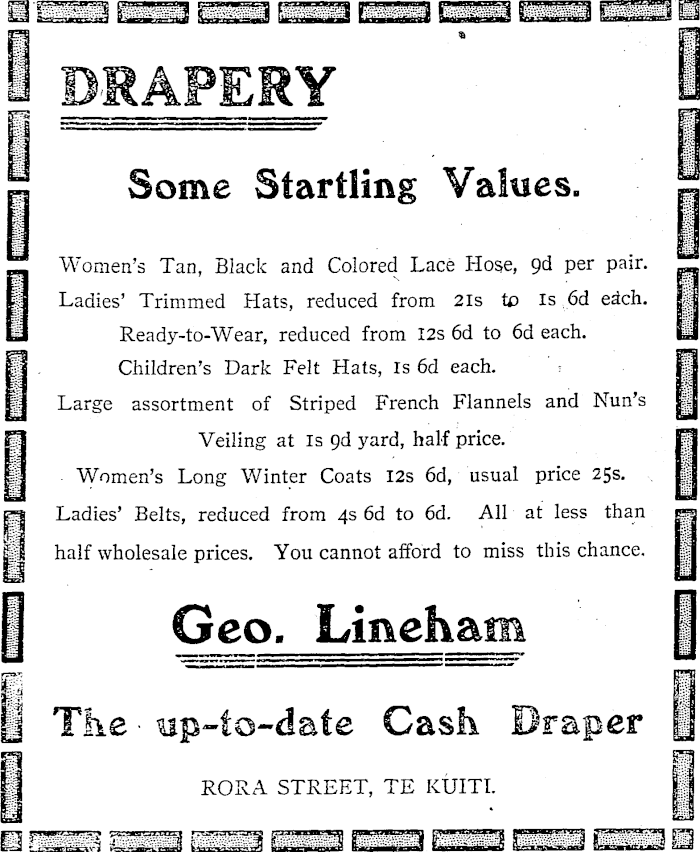 DRAPERY

Some Startling Values.

Women's Tan, Black and Colored Lace Hose, 9d per pair. Ladies' Trimmed Hats, reduced from 21s to 1s 6d each. Ready-to-Wear, reduced from 12s 6d to 6d each. Children's Dark Felt Hats, 1s 6d each. Large assortment of Striped French Flannels and Nun's Veiling at 1s 9d yard, half price. Women's Long Winter Coats 12s 6d, usual price 25s. Ladies' Belts, reduced from 4s 6d to 6d. All at less than half wholesale prices. You cannot afford to miss this chance.

Geo. Lineham

The up-to-date Cash Draper

RORA STREET, TE KUITI.